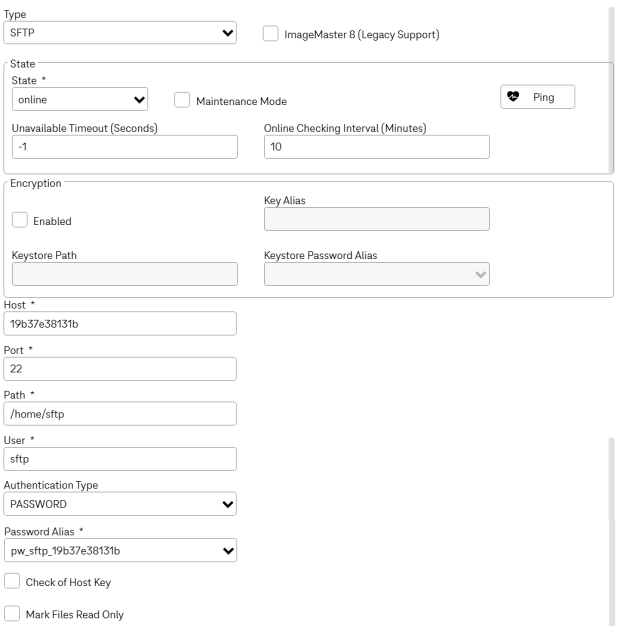 Type
SFTP
ImageMaster 8 (Legacy Support)

State
State *
online
Maintenance Mode
Ping
Unavailable Timeout (Seconds)
-1
Online Checking Interval (Minutes)
10

Encryption
Enabled
Key Alias
Keystore Path
Keystore Password Alias

Host *
19b37e38131b
Port *
22
Path *
/home/sftp
User *
sftp
Authentication Type
PASSWORD
Password Alias *
pw_sftp_19b37e38131b
Check of Host Key
Mark Files Read Only